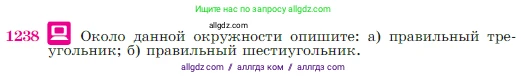 Ищите нас по запросу allgdz.com

allgdz.com

1238 Около данной окружности опишите: а) правильный треугольник; б) правильный шестиугольник.

allgdz com / аллгдз ком / аллгдз com